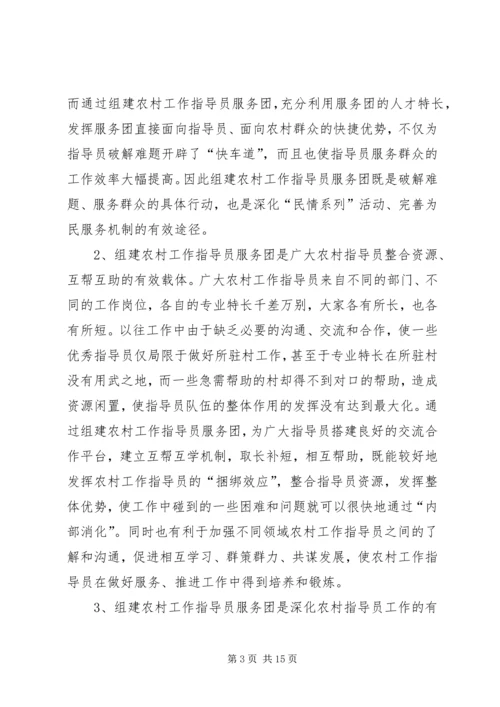 而通过组建农村工作指导员服务团，充分利用服务团的人才特长，发挥服务团直接面向指导员、面向农村群众的快捷优势，不仅为指导员破解难题开辟了“快车道”，而且也使指导员服务群众的工作效率大幅提高。因此组建农村工作指导员服务团既是破解难题、服务群众的具体行动，也是深化“民情系列”活动、完善为民服务机制的有效途径。

2、组建农村工作指导员服务团是广大农村指导员整合资源、互帮互助的有效载体。广大农村工作指导员来自不同的部门、不同的工作岗位，各自的专业特长千差万别，大家各有所长，也各有所短。以往工作中由于缺乏必要的沟通、交流和合作，使一些优秀指导员仅局限于做好所驻村工作，甚至于专业特长在所驻村没有用武之地，而一些急需帮助的村却得不到对口的帮助，造成资源闲置，使指导员队伍的整体作用的发挥没有达到最大化。通过组建农村工作指导员服务团，为广大指导员搭建良好的交流合作平台，建立互帮互学机制，取长补短，相互帮助，既能较好地发挥农村工作指导员的“捆绑效应”，整合指导员资源，发挥整体优势，使工作中碰到的一些困难和问题就可以很快地通过“内部消化”。同时也有利于加强不同领域农村工作指导员之间的了解和沟通，促进相互学习、群策群力、共谋发展，使农村工作指导员在做好服务、推进工作中得到培养和锻炼。

3、组建农村工作指导员服务团是深化农村指导员工作的有

第 3 页 共 15 页